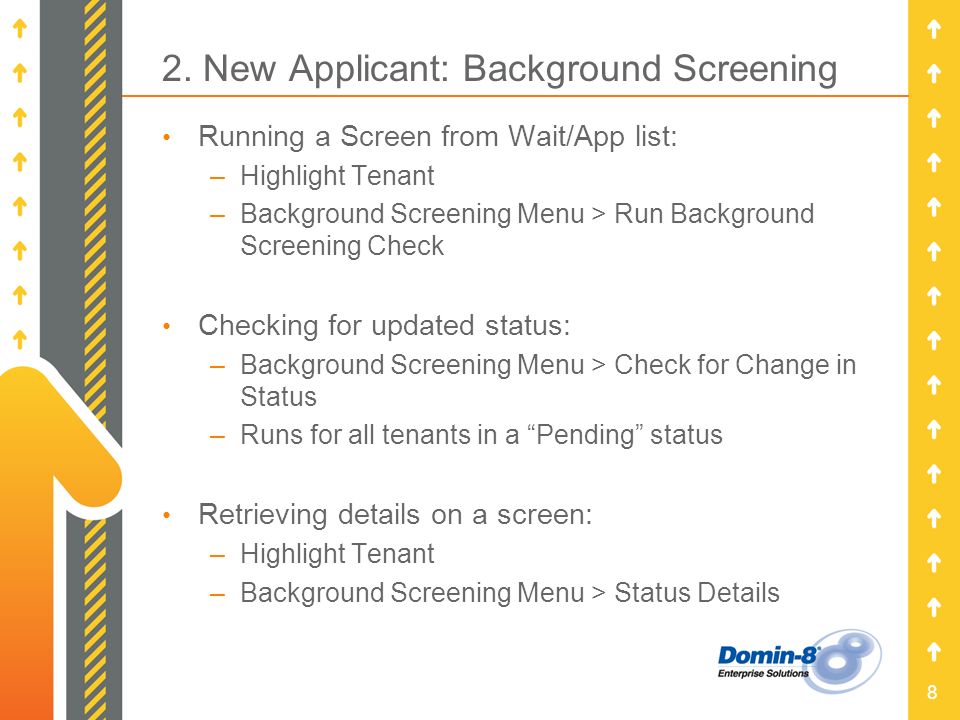 2. New Applicant: Background Screening

• Running a Screen from Wait/App list:
– Highlight Tenant
– Background Screening Menu > Run Background Screening Check

• Checking for updated status:
– Background Screening Menu > Check for Change in Status
– Runs for all tenants in a “Pending” status

• Retrieving details on a screen:
– Highlight Tenant
– Background Screening Menu > Status Details

Domin-8
Enterprise Solutions

8